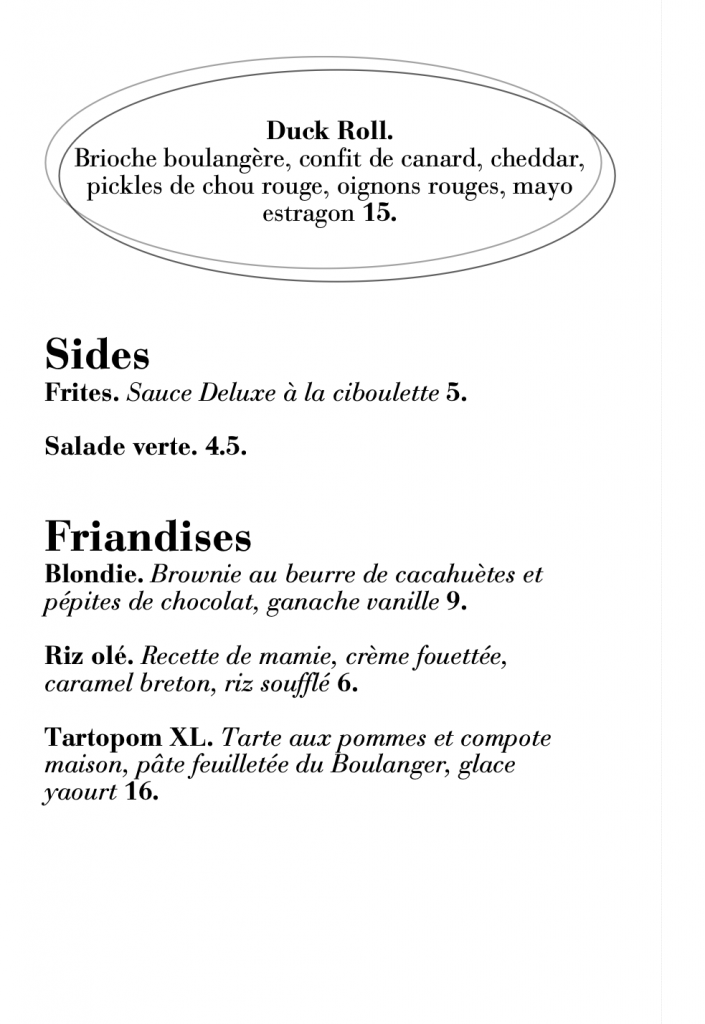 Duck Roll.
Brioche boulangère, confit de canard, cheddar, pickles de chou rouge, oignons rouges, mayo estragon 15.

Sides
Frites. Sauce Deluxe à la ciboulette 5.

Salade verte. 4.5.

Friandises
Blondie. Brownie au beurre de cacahuètes et pépites de chocolat, ganache vanille 9.

Riz olé. Recette de mamie, crème fouettée, caramel breton, riz soufflé 6.

Tartopom XL. Tarte aux pommes et compote maison, pâte feuilletée du Boulanger, glace yaourt 16.